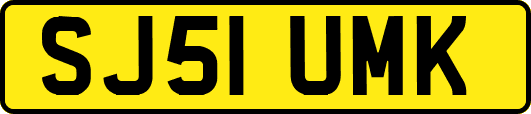 SJ51 UMK